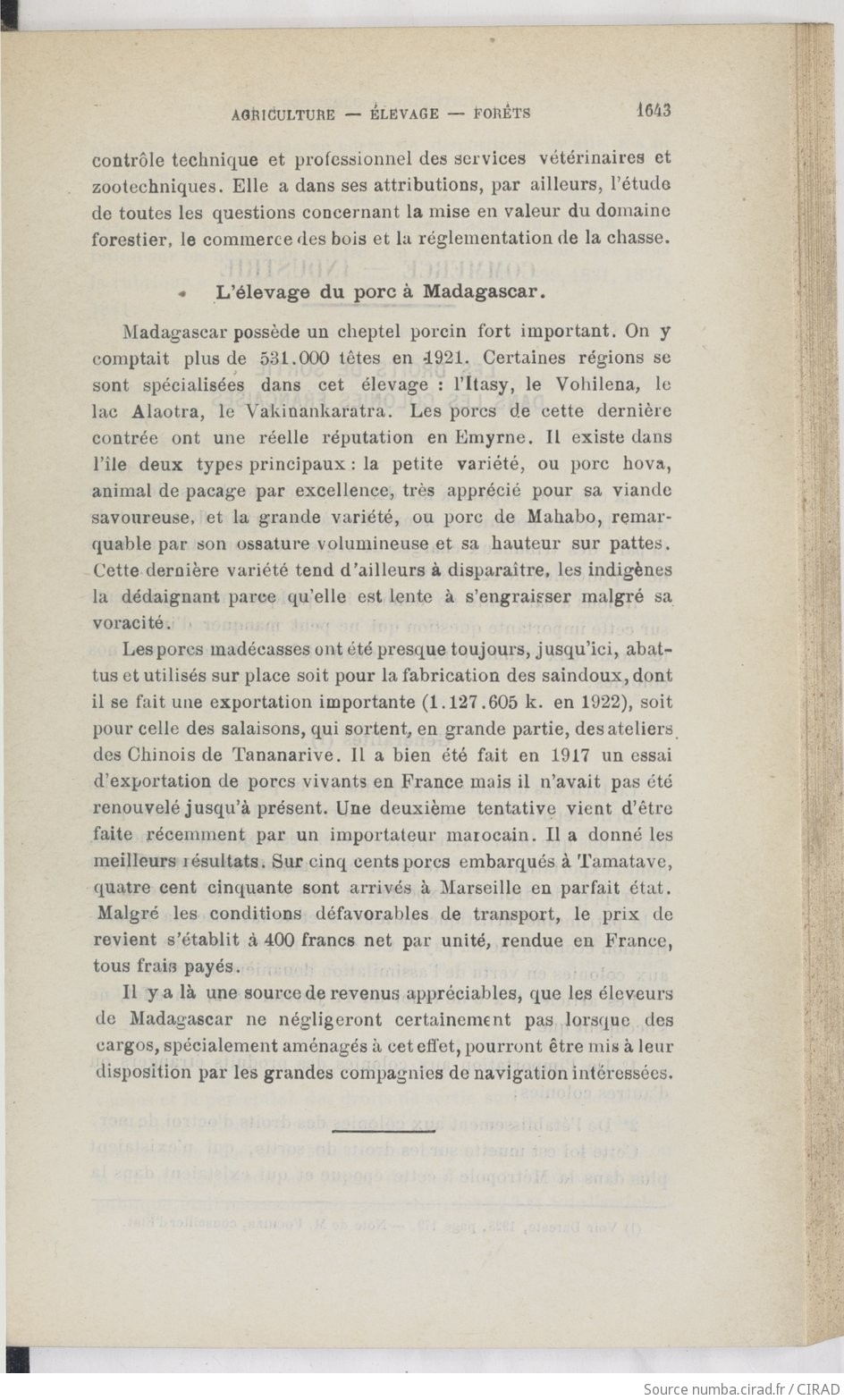 AGRICULTURE — ÉLEVAGE — FORÊTS 1643

contrôle technique et professionnel des services vétérinaires et zootechniques. Elle a dans ses attributions, par ailleurs, l'étude de toutes les questions concernant la mise en valeur du domaine forestier, le commerce des bois et la réglementation de la chasse.

L'élevage du porc à Madagascar.

Madagascar possède un cheptel porcin fort important. On y comptait plus de 531.000 têtes en 1921. Certaines régions se sont spécialisées dans cet élevage : l'Itasy, le Vohilena, le lac Alaotra, le Vakinankaratra. Les porcs de cette dernière contrée ont une réelle réputation en Emyrne. Il existe dans l'île deux types principaux : la petite variété, ou porc hova, animal de pacage par excellence, très apprécié pour sa viande savoureuse, et la grande variété, ou porc de Mahabo, remarquable par son ossature volumineuse et sa hauteur sur pattes. Cette dernière variété tend d'ailleurs à disparaître, les indigènes la dédaignant parce qu'elle est lente à s'engraisser malgré sa voracité.

Les porcs madécasses ont été presque toujours, jusqu'ici, abattus et utilisés sur place soit pour la fabrication des saindoux, dont il se fait une exportation importante (1.127.605 k. en 1922), soit pour celle des salaisons, qui sortent, en grande partie, des ateliers des Chinois de Tananarive. Il a bien été fait en 1917 un essai d'exportation de porcs vivants en France mais il n'avait pas été renouvelé jusqu'à présent. Une deuxième tentative vient d'être faite récemment par un importateur marocain. Il a donné les meilleurs résultats. Sur cinq cents porcs embarqués à Tamatave, quatre cent cinquante sont arrivés à Marseille en parfait état. Malgré les conditions défavorables de transport, le prix de revient s'établit à 400 francs net par unité, rendue en France, tous frais payés.

Il y a là une source de revenus appréciables, que les éleveurs de Madagascar ne négligeront certainement pas lorsque des cargos, spécialement aménagés à cet effet, pourront être mis à leur disposition par les grandes compagnies de navigation intéressées.

Source numba.cirad.fr / CIRAD